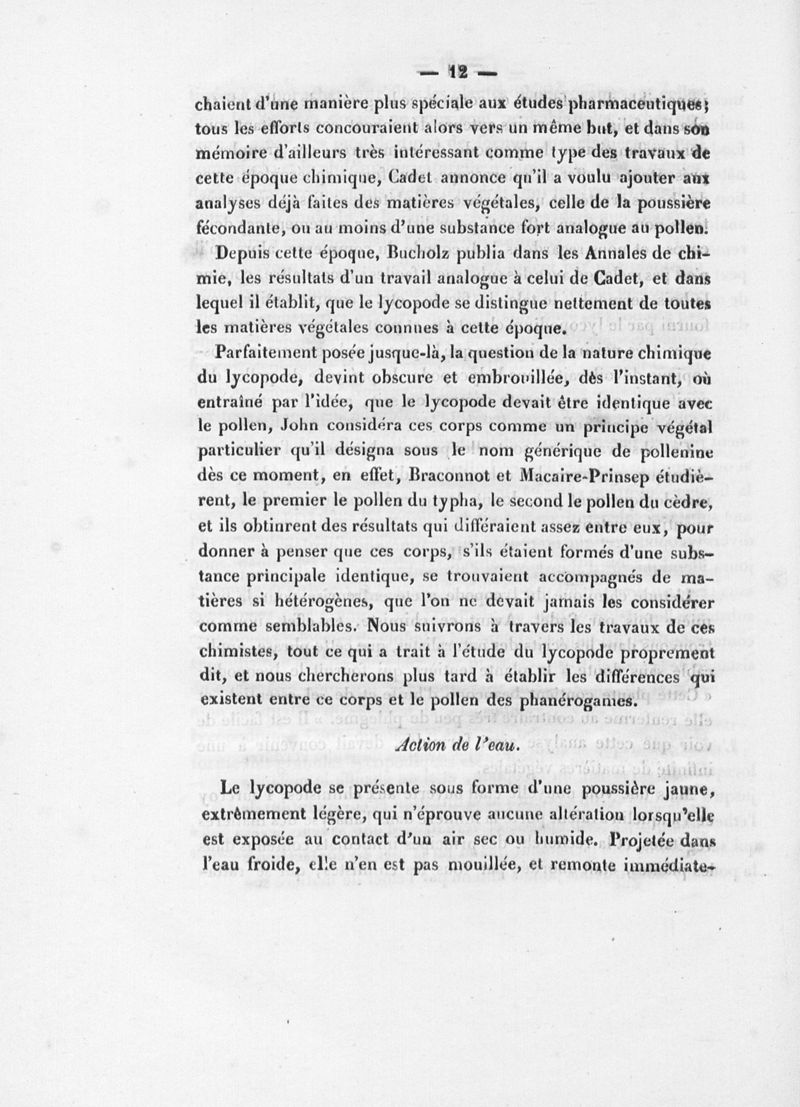 — 12 —

chaient d'une manière plus spéciale aux études pharmaceutiques; tous les efforts concouraient alors vers un même but, et dans son mémoire d'ailleurs très intéressant comme type des travaux de cette époque chimique, Cadet annonce qu'il a voulu ajouter aux analyses déjà faites des matières végétales, celle de la poussière fécondante, ou au moins d'une substance fort analogue au pollen.

Depuis cette époque, Bucholz publia dans les Annales de chimie, les résultats d'un travail analogue à celui de Cadet, et dans lequel il établit, que le lycopode se distingue nettement de toutes les matières végétales connues à cette époque.

Parfaitement posée jusque-là, la question de la nature chimique du lycopode, devint obscure et embrouillée, dès l'instant, où entraîné par l'idée, que le lycopode devait être identique avec le pollen, John considéra ces corps comme un principe végétal particulier qu'il désigna sous le nom générique de pollenine dès ce moment, en effet, Braconnot et Macaire-Prinsep étudièrent, le premier le pollen du typha, le second le pollen du cèdre, et ils obtinrent des résultats qui différaient assez entre eux, pour donner à penser que ces corps, s'ils étaient formés d'une substance principale identique, se trouvaient accompagnés de matières si hétérogènes, que l'on ne devait jamais les considérer comme semblables. Nous suivrons à travers les travaux de ces chimistes, tout ce qui a trait à l'étude du lycopode proprement dit, et nous chercherons plus tard à établir les différences qui existent entre ce corps et le pollen des phanérogames.

Action de l'eau.

Le lycopode se présente sous forme d'une poussière jaune, extrêmement légère, qui n'éprouve aucune altération lorsqu'elle est exposée au contact d'un air sec ou humide. Projetée dans l'eau froide, elle n'en est pas mouillée, et remonte immédiate-